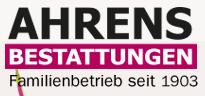 AHRENS
BESTATTUNGEN
Familienbetrieb seit 1903